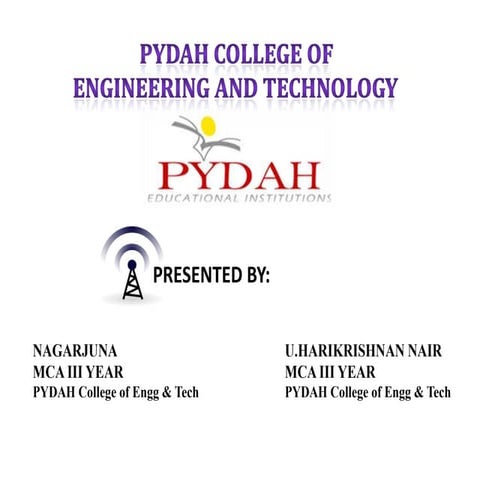 PYDAH COLLEGE OF
ENGINEERING AND TECHNOLOGY

PYDAH
EDUCATIONAL INSTITUTIONS

PRESENTED BY:

NAGARJUNA
MCA III YEAR
PYDAH College of Engg & Tech

U.HARIKRISHNAN NAIR
MCA III YEAR
PYDAH College of Engg & Tech